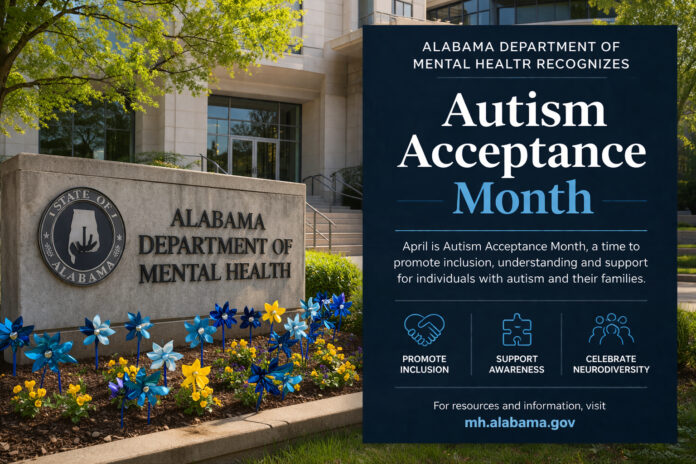 STATE OF ALABAMA

ALABAMA
DEPARTMENT OF
MENTAL HEALTH

ALABAMA DEPARTMENT OF
MENTAL HEALTR RECOGNIZES

Autism
Acceptance
Month

April is Autism Acceptance Month, a time to promote inclusion, understanding and support for individuals with autism and their families.

PROMOTE
INCLUSION

SUPPORT
AWARENESS

CELEBRATE
NEURODIVERSITY

For resources and information, visit
mh.alabama.gov